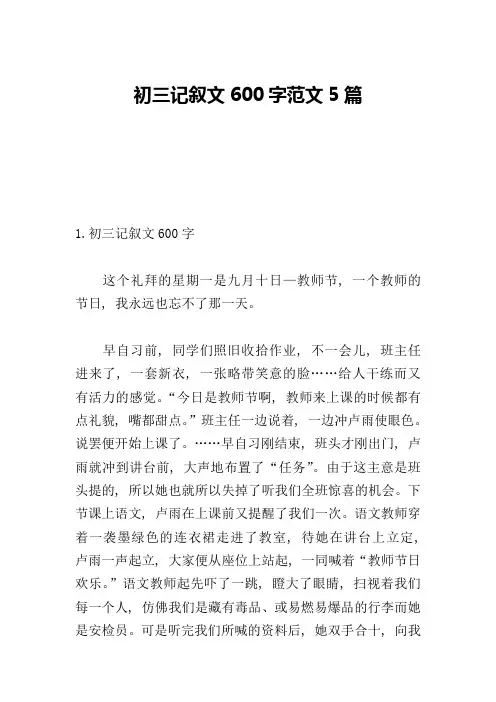 初三记叙文 600 字范文 5 篇

1. 初三记叙文 600 字

这个礼拜的星期一是九月十日—教师节，一个教师的节日，我永远也忘不了那一天。

早自习前，同学们照旧收拾作业，不一会儿，班主任进来了，一套新衣，一张略带笑意的脸……给人干练而又有活力的感觉。“今日是教师节啊，教师来上课的时候都有点礼貌，嘴都甜点。”班主任一边说着，一边冲卢雨使眼色。说罢便开始上课了。……早自习刚结束，班头才刚出门，卢雨就冲到讲台前，大声地布置了“任务”。由于这主意是班头提的，所以她也就所以失掉了听我们全班惊喜的机会。下节课上语文，卢雨在上课前又提醒了我们一次。语文教师穿着一袭墨绿色的连衣裙走进了教室，待她在讲台上立定，卢雨一声起立，大家便从座位上站起，一同喊着“教师节日欢乐。”语文教师起先吓了一跳，瞪大了眼睛，扫视着我们每一个人，仿佛我们是藏有毒品、或易燃易爆品的行李而她是安检员。可是听完我们所喊的资料后，她双手合十，向我